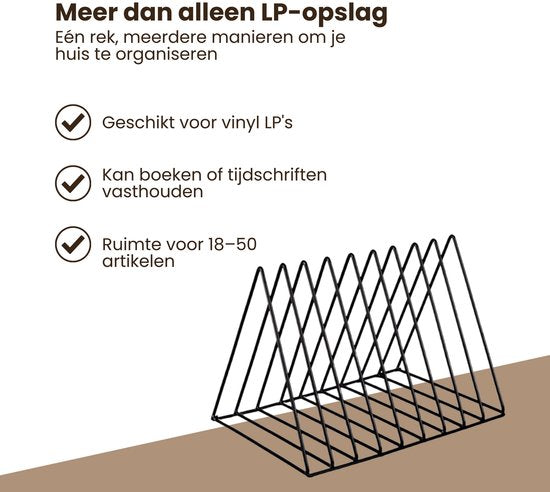 Meer dan alleen LP-opslag

Eén rek, meerdere manieren om je huis te organiseren

Geschikt voor vinyl LP's

Kan boeken of tijdschriften vasthouden

Ruimte voor 18–50 artikelen